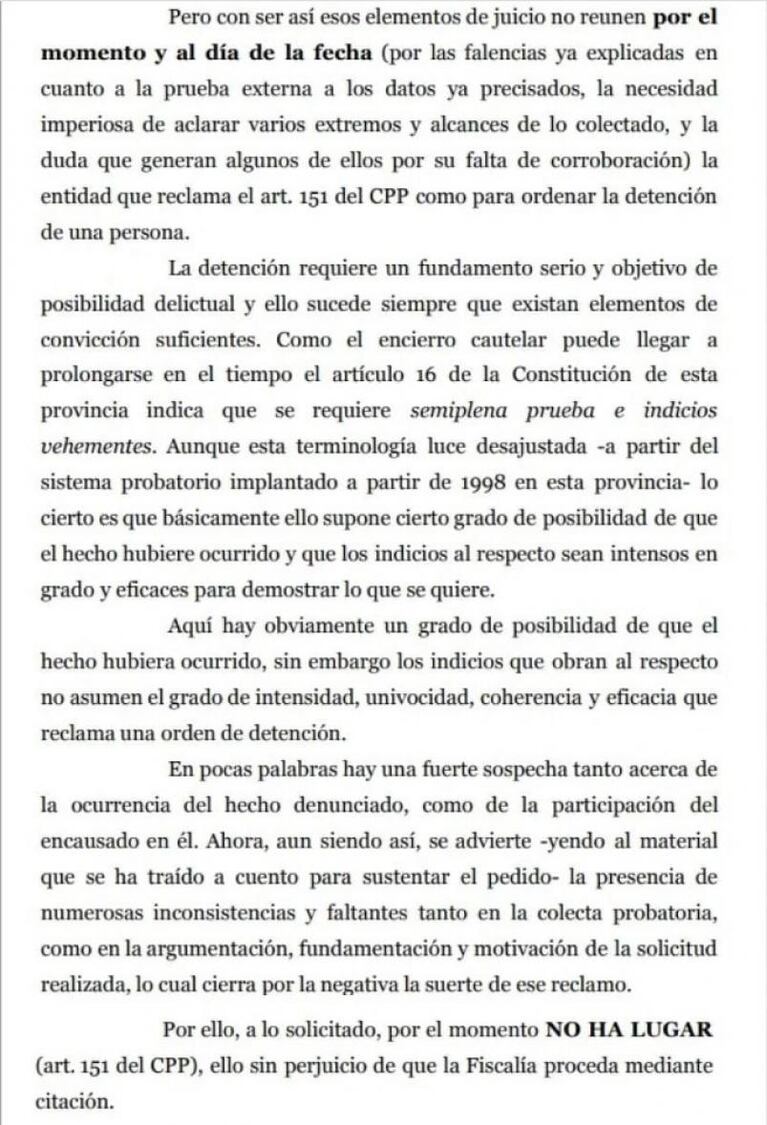 Pero con ser así esos elementos de juicio no reunen por el momento y al día de la fecha (por las falencias ya explicadas en cuanto a la prueba externa a los datos ya precisados, la necesidad imperiosa de aclarar varios extremos y alcances de lo colectado, y la duda que generan algunos de ellos por su falta de corroboración) la entidad que reclama el art. 151 del CPP como para ordenar la detención de una persona.

La detención requiere un fundamento serio y objetivo de posibilidad delictual y ello sucede siempre que existan elementos de convicción suficientes. Como el encierro cautelar puede llegar a prolongarse en el tiempo el artículo 16 de la Constitución de esta provincia indica que se requiere semiplena prueba e indicios vehementes. Aunque esta terminología luce desajustada -a partir del sistema probatorio implantado a partir de 1998 en esta provincia- lo cierto es que básicamente ello supone cierto grado de posibilidad de que el hecho hubiere ocurrido y que los indicios al respecto sean intensos en grado y eficaces para demostrar lo que se quiere.

Aquí hay obviamente un grado de posibilidad de que el hecho hubiera ocurrido, sin embargo los indicios que obran al respecto no asumen el grado de intensidad, univocidad, coherencia y eficacia que reclama una orden de detención.

En pocas palabras hay una fuerte sospecha tanto acerca de la ocurrencia del hecho denunciado, como de la participación del encausado en él. Ahora, aun siendo así, se advierte -yendo al material que se ha traído a cuento para sustentar el pedido- la presencia de numerosas inconsistencias y faltantes tanto en la colecta probatoria, como en la argumentación, fundamentación y motivación de la solicitud realizada, lo cual cierra por la negativa la suerte de ese reclamo.

Por ello, a lo solicitado, por el momento NO HA LUGAR (art. 151 del CPP), ello sin perjuicio de que la Fiscalía proceda mediante citación.